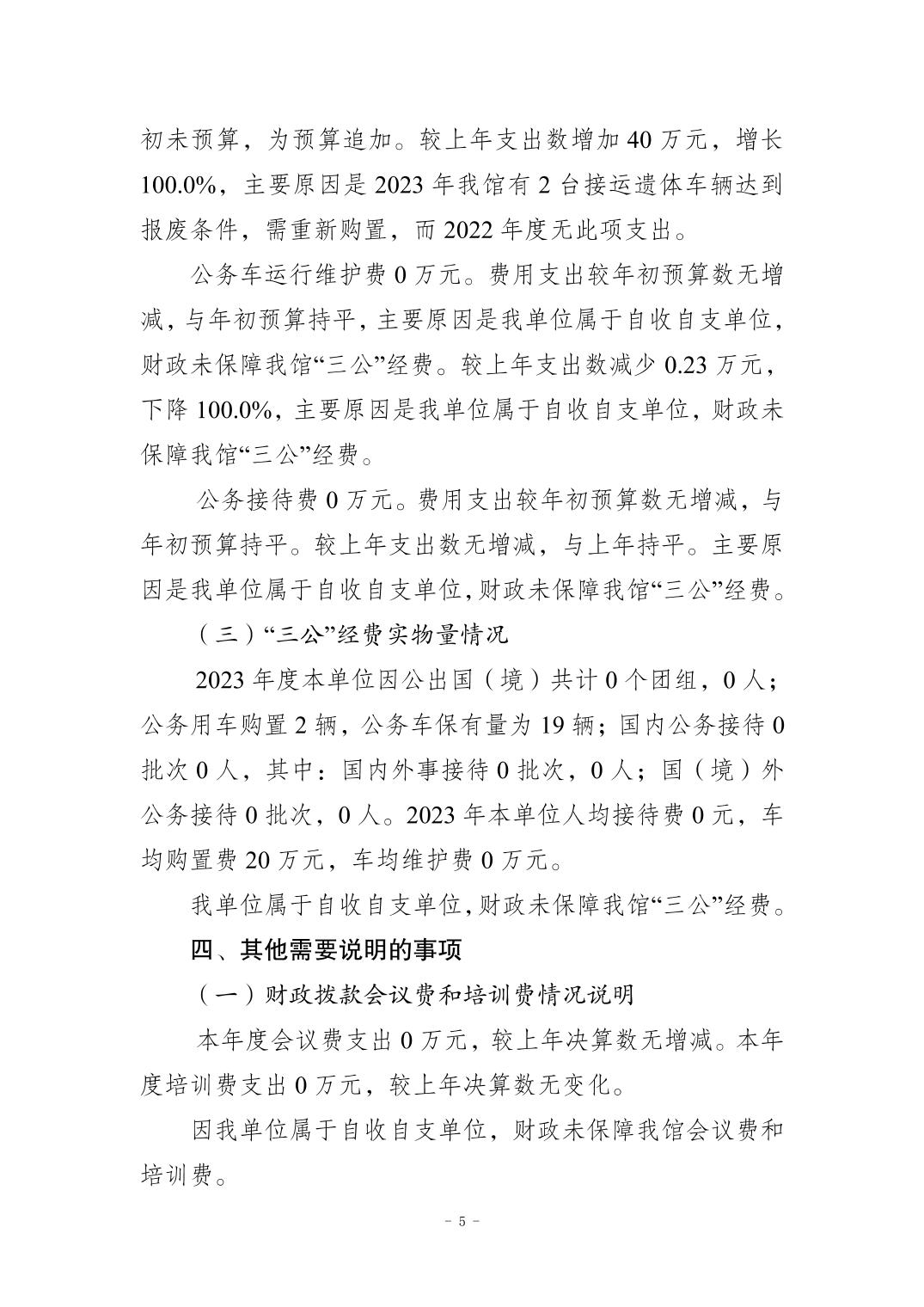 初未预算，为预算追加。较上年支出数增加 40 万元，增长 100.0%，主要原因是 2023 年我馆有 2 台接运遗体车辆达到报废条件，需重新购置，而 2022 年度无此项支出。

公务车运行维护费 0 万元。费用支出较年初预算数无增减，与年初预算持平，主要原因是我单位属于自收自支单位，财政未保障我馆“三公”经费。较上年支出数减少 0.23 万元，下降 100.0%，主要原因是我单位属于自收自支单位，财政未保障我馆“三公”经费。

公务接待费 0 万元。费用支出较年初预算数无增减，与年初预算持平。较上年支出数无增减，与上年持平。主要原因是我单位属于自收自支单位，财政未保障我馆“三公”经费。

（三）“三公”经费实物量情况

2023 年度本单位因公出国（境）共计 0 个团组，0 人；公务用车购置 2 辆，公务车保有量为 19 辆；国内公务接待 0 批次 0 人，其中：国内外事接待 0 批次，0 人；国（境）外公务接待 0 批次，0 人。2023 年本单位人均接待费 0 元，车均购置费 20 万元，车均维护费 0 万元。

我单位属于自收自支单位，财政未保障我馆“三公”经费。

四、其他需要说明的事项

（一）财政拨款会议费和培训费情况说明

本年度会议费支出 0 万元，较上年决算数无增减。本年度培训费支出 0 万元，较上年决算数无变化。

因我单位属于自收自支单位，财政未保障我馆会议费和培训费。

- 5 -